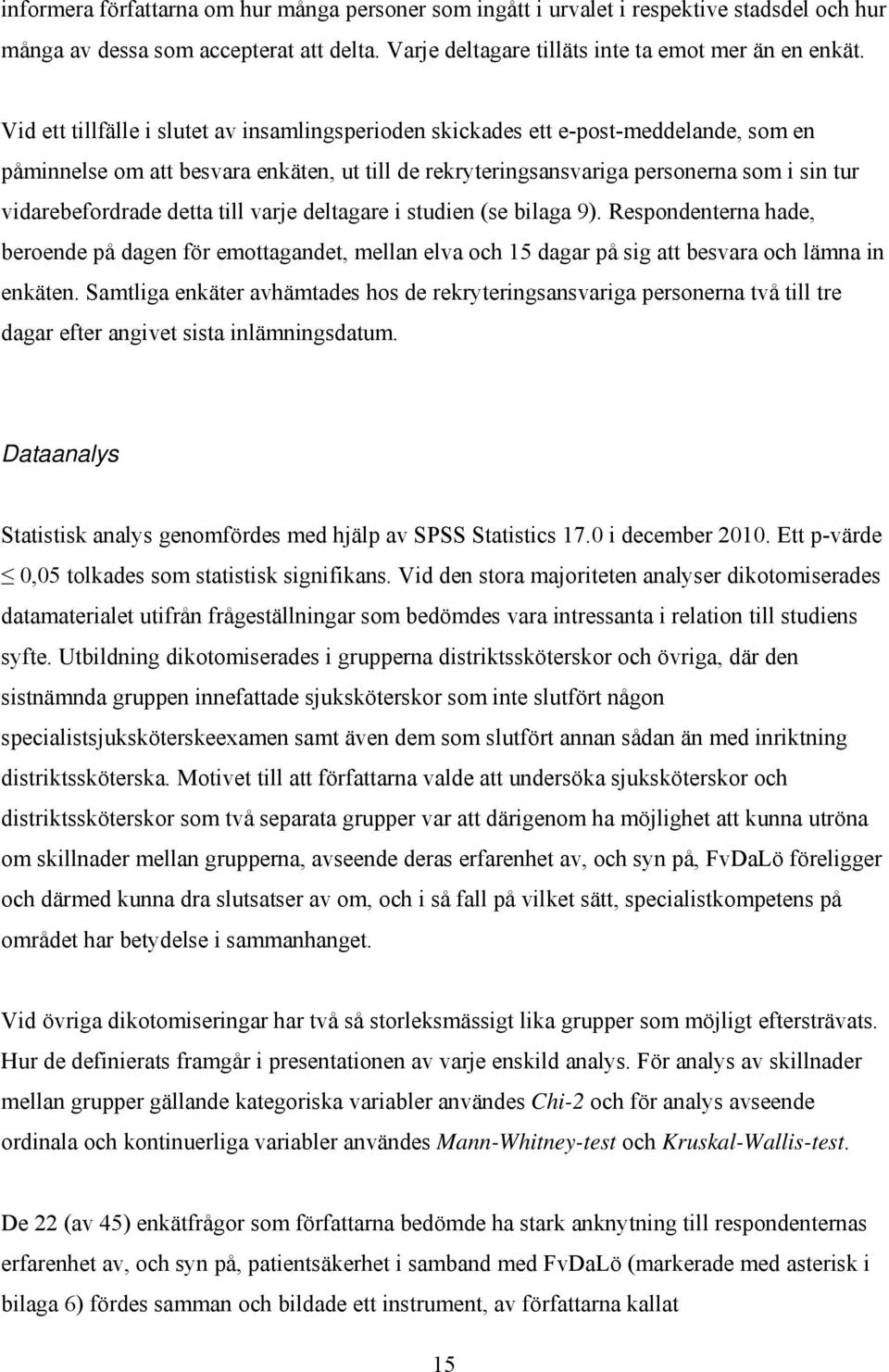 informera författarna om hur många personer som ingått i urvalet i respektive stadsdel och hur många av dessa som accepterat att delta. Varje deltagare tilläts inte ta emot mer än en enkät.

Vid ett tillfälle i slutet av insamlingsperioden skickades ett e-post-meddelande, som en påminnelse om att besvara enkäten, ut till de rekryteringsansvariga personerna som i sin tur vidarebefordrade detta till varje deltagare i studien (se bilaga 9). Respondenterna hade, beroende på dagen för emottagandet, mellan elva och 15 dagar på sig att besvara och lämna in enkäten. Samtliga enkäter avhämtades hos de rekryteringsansvariga personerna två till tre dagar efter angivet sista inlämningsdatum.

Dataanalys

Statistisk analys genomfördes med hjälp av SPSS Statistics 17.0 i december 2010. Ett p-värde $\leq$ 0,05 tolkades som statistisk signifikans. Vid den stora majoriteten analyser dikotomiserades datamaterialet utifrån frågeställningar som bedömdes vara intressanta i relation till studiens syfte. Utbildning dikotomiserades i grupperna distriktssköterskor och övriga, där den sistnämnda gruppen innefattade sjuksköterskor som inte slutfört någon specialistsjuksköterskeexamen samt även dem som slutfört annan sådan än med inriktning distriktssköterska. Motivet till att författarna valde att undersöka sjuksköterskor och distriktssköterskor som två separata grupper var att därigenom ha möjlighet att kunna utröna om skillnader mellan grupperna, avseende deras erfarenhet av, och syn på, FvDaLö föreligger och därmed kunna dra slutsatser av om, och i så fall på vilket sätt, specialistkompetens på området har betydelse i sammanhanget.

Vid övriga dikotomiseringar har två så storleksmässigt lika grupper som möjligt eftersträvats. Hur de definierats framgår i presentationen av varje enskild analys. För analys av skillnader mellan grupper gällande kategoriska variabler användes Chi-2 och för analys avseende ordinala och kontinuerliga variabler användes Mann-Whitney-test och Kruskal-Wallis-test.

De 22 (av 45) enkätfrågor som författarna bedömde ha stark anknytning till respondenternas erfarenhet av, och syn på, patientsäkerhet i samband med FvDaLö (markerade med asterisk i bilaga 6) fördes samman och bildade ett instrument, av författarna kallat

15